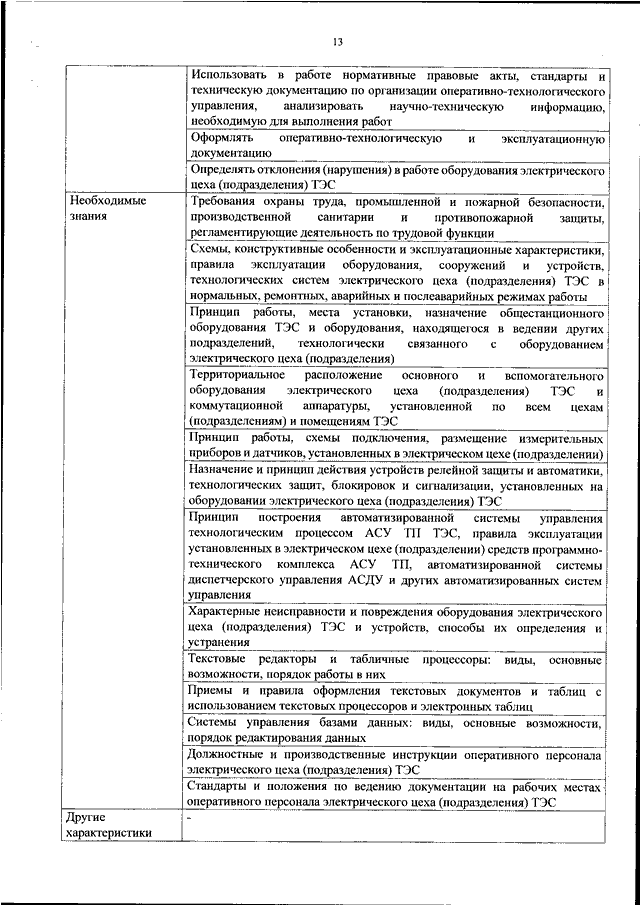 13

| | |
|---|---|
| | Использовать в работе нормативные правовые акты, стандарты и техническую документацию по организации оперативно-технологического управления, анализировать научно-техническую информацию, необходимую для выполнения работ |
| | Оформлять оперативно-технологическую и эксплуатационную документацию |
| | Определять отклонения (нарушения) в работе оборудования электрического цеха (подразделения) ТЭС |
| Необходимые знания | Требования охраны труда, промышленной и пожарной безопасности, производственной санитарии и противопожарной защиты, регламентирующие деятельность по трудовой функции |
| | Схемы, конструктивные особенности и эксплуатационные характеристики, правила эксплуатации оборудования, сооружений и устройств, технологических систем электрического цеха (подразделения) ТЭС в нормальных, ремонтных, аварийных и послеаварийных режимах работы |
| | Принцип работы, места установки, назначение общестанционного оборудования ТЭС и оборудования, находящегося в ведении других подразделений, технологически связанного с оборудованием электрического цеха (подразделения) |
| | Территориальное расположение основного и вспомогательного оборудования электрического цеха (подразделения) ТЭС и коммутационной аппаратуры, установленной по всем цехам (подразделениям) и помещениям ТЭС |
| | Принцип работы, схемы подключения, размещение измерительных приборов и датчиков, установленных в электрическом цехе (подразделении) |
| | Назначение и принцип действия устройств релейной защиты и автоматики, технологических защит, блокировок и сигнализации, установленных на оборудовании электрического цеха (подразделения) ТЭС |
| | Принцип построения автоматизированной системы управления технологическим процессом АСУ ТП ТЭС, правила эксплуатации установленных в электрическом цехе (подразделении) средств программно-технического комплекса АСУ ТП, автоматизированной системы диспетчерского управления АСДУ и других автоматизированных систем управления |
| | Характерные неисправности и повреждения оборудования электрического цеха (подразделения) ТЭС и устройств, способы их определения и устранения |
| | Текстовые редакторы и табличные процессоры: виды, основные возможности, порядок работы в них |
| | Приемы и правила оформления текстовых документов и таблиц с использованием текстовых процессоров и электронных таблиц |
| | Системы управления базами данных: виды, основные возможности, порядок редактирования данных |
| | Должностные и производственные инструкции оперативного персонала электрического цеха (подразделения) ТЭС |
| | Стандарты и положения по ведению документации на рабочих местах оперативного персонала электрического цеха (подразделения) ТЭС |
| Другие характеристики | - |